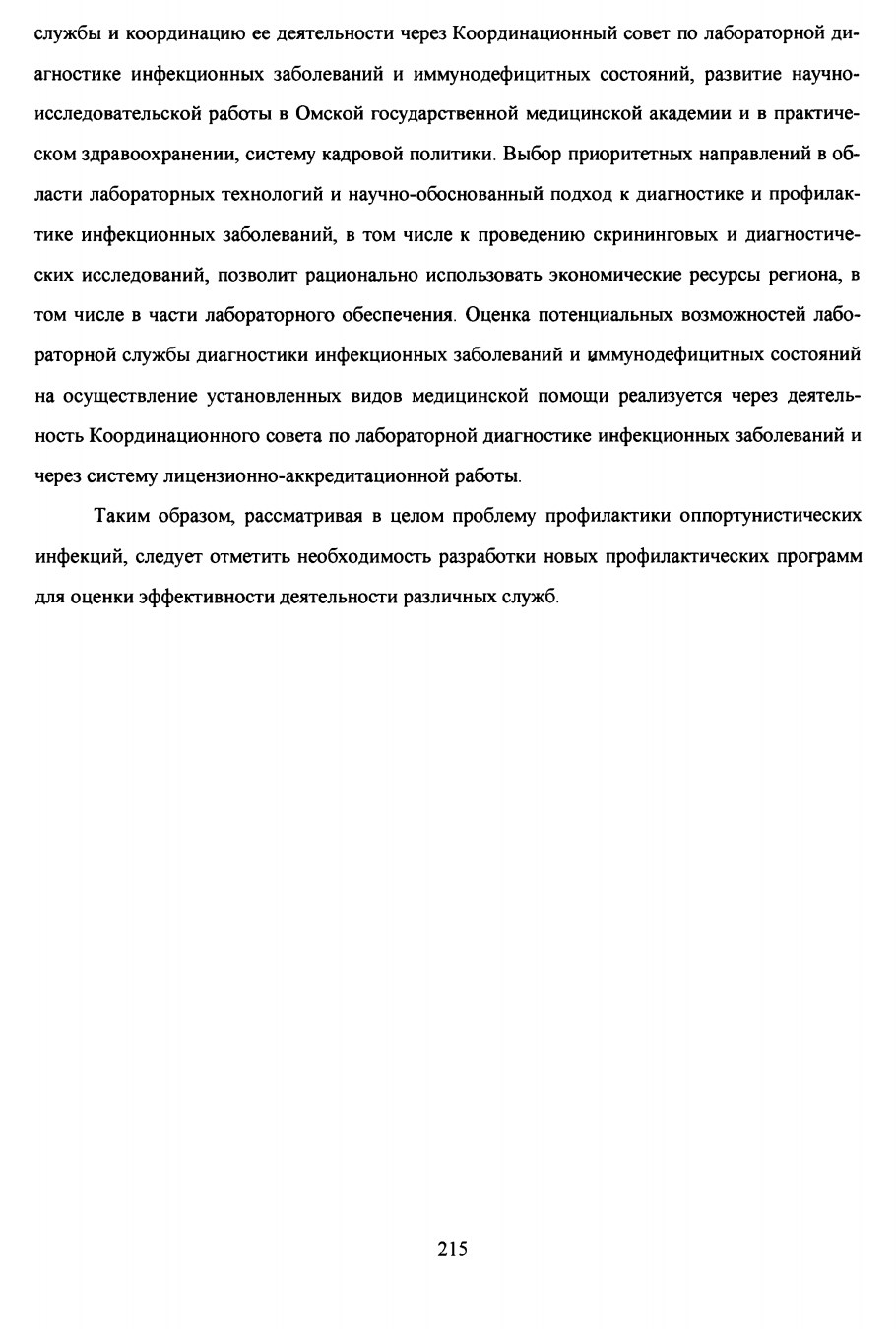 службы и координацию ее деятельности через Координационный совет по лабораторной диагностике инфекционных заболеваний и иммунодефицитных состояний, развитие научно-исследовательской работы в Омской государственной медицинской академии и в практическом здравоохранении, систему кадровой политики. Выбор приоритетных направлений в области лабораторных технологий и научно-обоснованный подход к диагностике и профилактике инфекционных заболеваний, в том числе к проведению скрининговых и диагностических исследований, позволит рационально использовать экономические ресурсы региона, в том числе в части лабораторного обеспечения. Оценка потенциальных возможностей лабораторной службы диагностики инфекционных заболеваний и иммунодефицитных состояний на осуществление установленных видов медицинской помощи реализуется через деятельность Координационного совета по лабораторной диагностике инфекционных заболеваний и через систему лицензионно-аккредитационной работы.

Таким образом, рассматривая в целом проблему профилактики оппортунистических инфекций, следует отметить необходимость разработки новых профилактических программ для оценки эффективности деятельности различных служб.

215